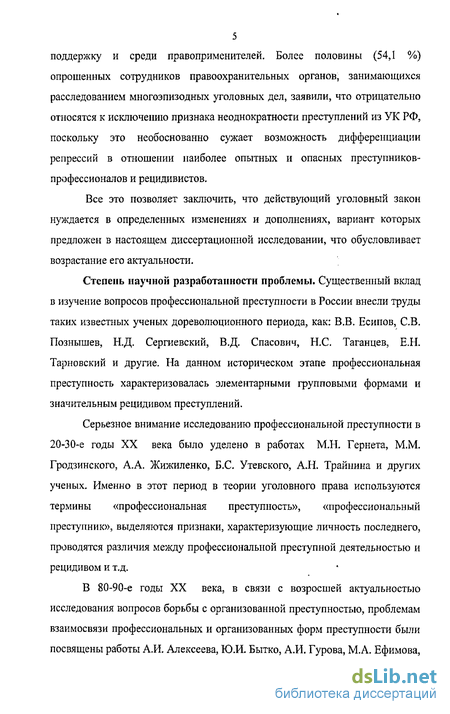 5

поддержку и среди правоприменителей. Более половины (54,1 %) опрошенных сотрудников правоохранительных органов, занимающихся расследованием многоэпизодных уголовных дел, заявили, что отрицательно относятся к исключению признака неоднократности преступлений из УК РФ, поскольку это необоснованно сужает возможность дифференциации репрессий в отношении наиболее опытных и опасных преступников-профессионалов и рецидивистов.

Все это позволяет заключить, что действующий уголовный закон нуждается в определенных изменениях и дополнениях, вариант которых предложен в настоящем диссертационной исследовании, что обусловливает возрастание его актуальности.

Степень научной разработанности проблемы. Существенный вклад в изучение вопросов профессиональной преступности в России внесли труды таких известных ученых дореволюционного периода, как: В.В. Есипов, С.В. Познышев, Н.Д. Сергиевский, В.Д. Спасович, Н.С. Таганцев, Е.Н. Тарновский и другие. На данном историческом этапе профессиональная преступность характеризовалась элементарными групповыми формами и значительным рецидивом преступлений.

Серьезное внимание исследованию профессиональной преступности в 20-30-е годы XX века было уделено в работах М.Н. Гернета, М.М. Гродзинского, А.А. Жижиленко, Б.С. Утевского, А.Н. Трайнина и других ученых. Именно в этот период в теории уголовного права используются термины «профессиональная преступность», «профессиональный преступник», выделяются признаки, характеризующие личность последнего, проводятся различия между профессиональной преступной деятельностью и рецидивом и т.д.

В 80-90-е годы XX века, в связи с возросшей актуальностью исследования вопросов борьбы с организованной преступностью, проблемам взаимосвязи профессиональных и организованных форм преступности были посвящены работы А.И. Алексеева, Ю.И. Бытко, А.И. Гурова, М.А. Ефимова,

dsLib.net
библиотека диссертаций